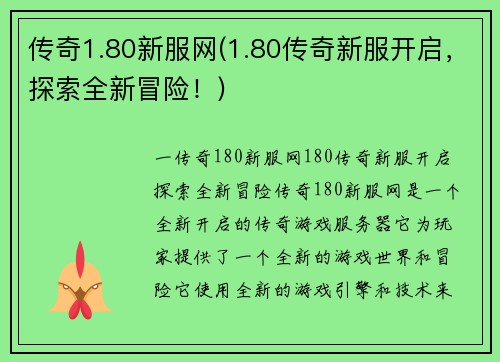 传奇1.80新服网(1.80传奇新服开启，探索全新冒险！)

一传奇180新服网180传奇新服开启探索全新冒险传奇180新服网是一个全新开启的传奇游戏服务器它为玩家提供了一个全新的游戏世界和冒险它使用全新的游戏引擎和技术来